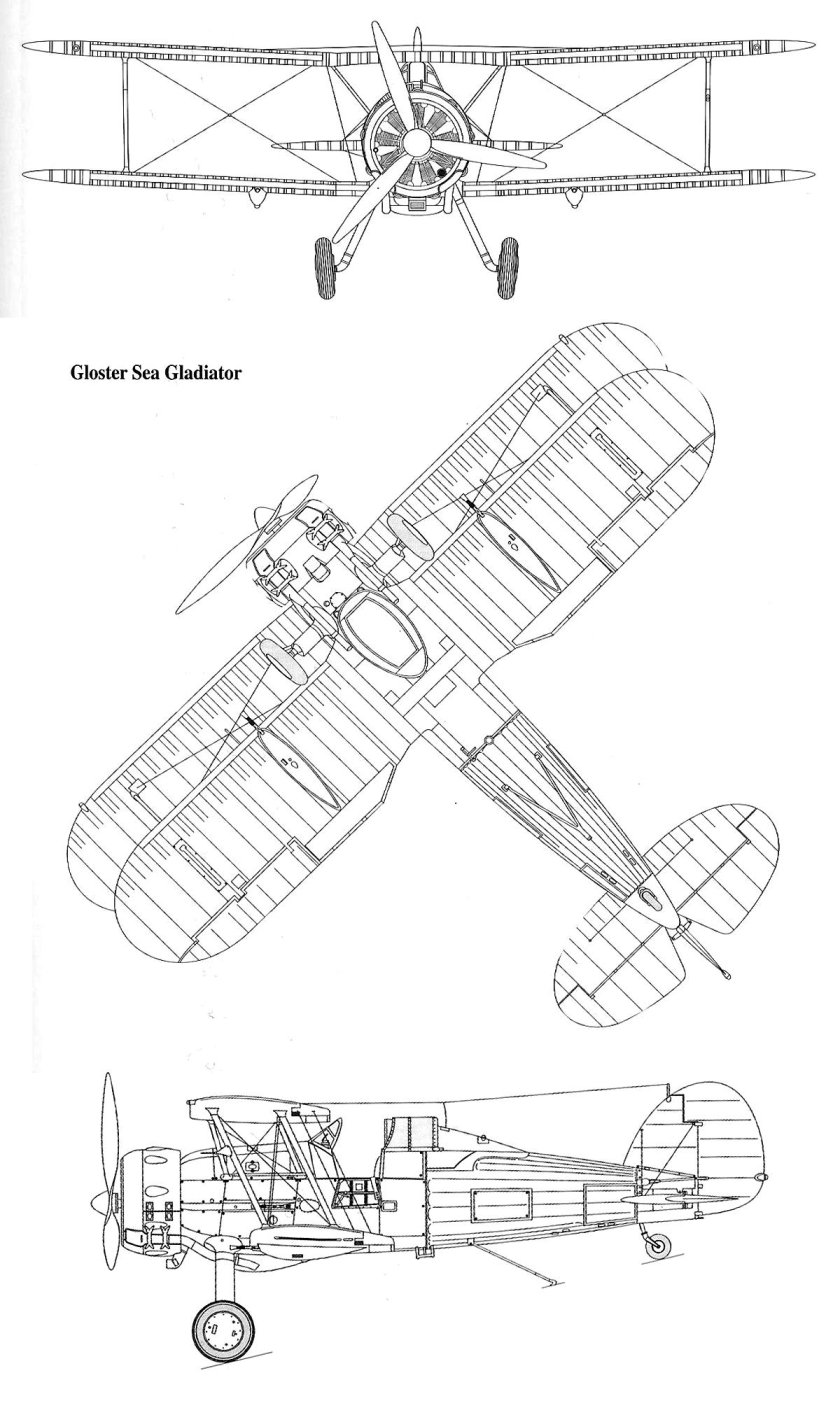 Gloster Sea Gladiator